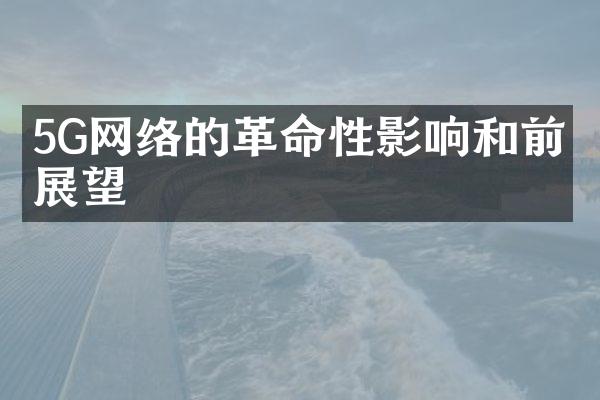 5G网络的革命性影响和前展望